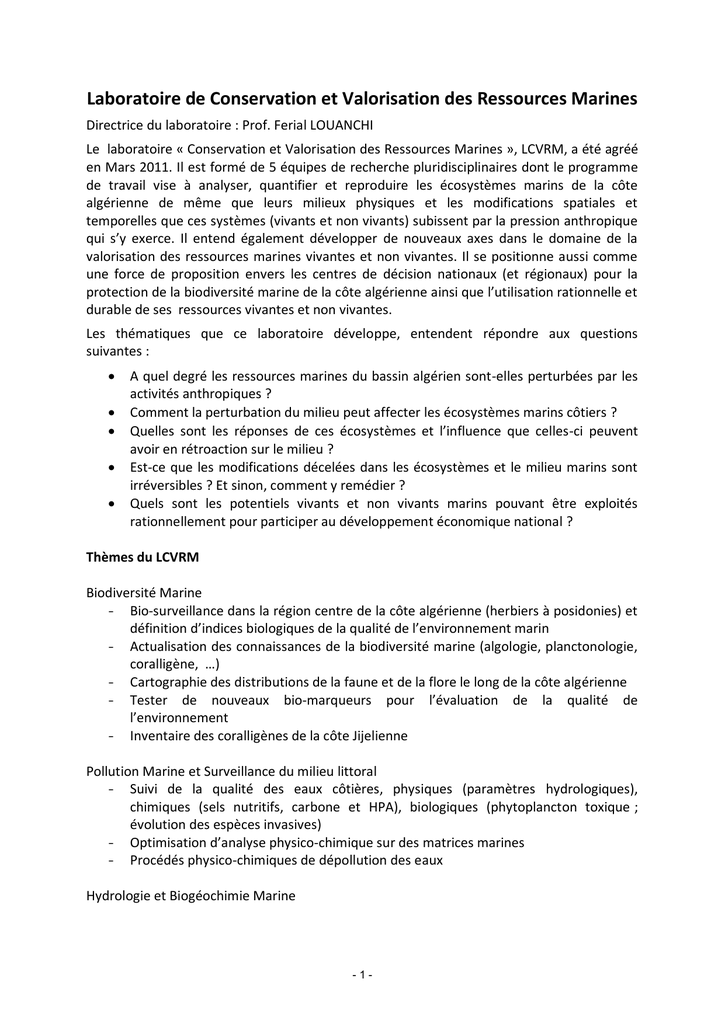 Laboratoire de Conservation et Valorisation des Ressources Marines

Directrice du laboratoire : Prof. Ferial LOUANCHI

Le laboratoire « Conservation et Valorisation des Ressources Marines », LCVRM, a été agréé en Mars 2011. Il est formé de 5 équipes de recherche pluridisciplinaires dont le programme de travail vise à analyser, quantifier et reproduire les écosystèmes marins de la côte algérienne de même que leurs milieux physiques et les modifications spatiales et temporelles que ces systèmes (vivants et non vivants) subissent par la pression anthropique qui s'y exerce. Il entend également développer de nouveaux axes dans le domaine de la valorisation des ressources marines vivantes et non vivantes. Il se positionne aussi comme une force de proposition envers les centres de décision nationaux (et régionaux) pour la protection de la biodiversité marine de la côte algérienne ainsi que l'utilisation rationnelle et durable de ses ressources vivantes et non vivantes.

Les thématiques que ce laboratoire développe, entendent répondre aux questions suivantes :

• A quel degré les ressources marines du bassin algérien sont-elles perturbées par les activités anthropiques ?
• Comment la perturbation du milieu peut affecter les écosystèmes marins côtiers ?
• Quelles sont les réponses de ces écosystèmes et l'influence que celles-ci peuvent avoir en rétroaction sur le milieu ?
• Est-ce que les modifications décelées dans les écosystèmes et le milieu marins sont irréversibles ? Et sinon, comment y remédier ?
• Quels sont les potentiels vivants et non vivants marins pouvant être exploités rationnellement pour participer au développement économique national ?

Thèmes du LCVRM

Biodiversité Marine
- Bio-surveillance dans la région centre de la côte algérienne (herbiers à posidonies) et définition d'indices biologiques de la qualité de l'environnement marin
- Actualisation des connaissances de la biodiversité marine (algologie, planctonologie, coralligène, …)
- Cartographie des distributions de la faune et de la flore le long de la côte algérienne
- Tester de nouveaux bio-marqueurs pour l'évaluation de la qualité de l'environnement
- Inventaire des coralligènes de la côte Jijelienne

Pollution Marine et Surveillance du milieu littoral
- Suivi de la qualité des eaux côtières, physiques (paramètres hydrologiques), chimiques (sels nutritifs, carbone et HPA), biologiques (phytoplancton toxique ; évolution des espèces invasives)
- Optimisation d'analyse physico-chimique sur des matrices marines
- Procédés physico-chimiques de dépollution des eaux

Hydrologie et Biogéochimie Marine

- 1 -